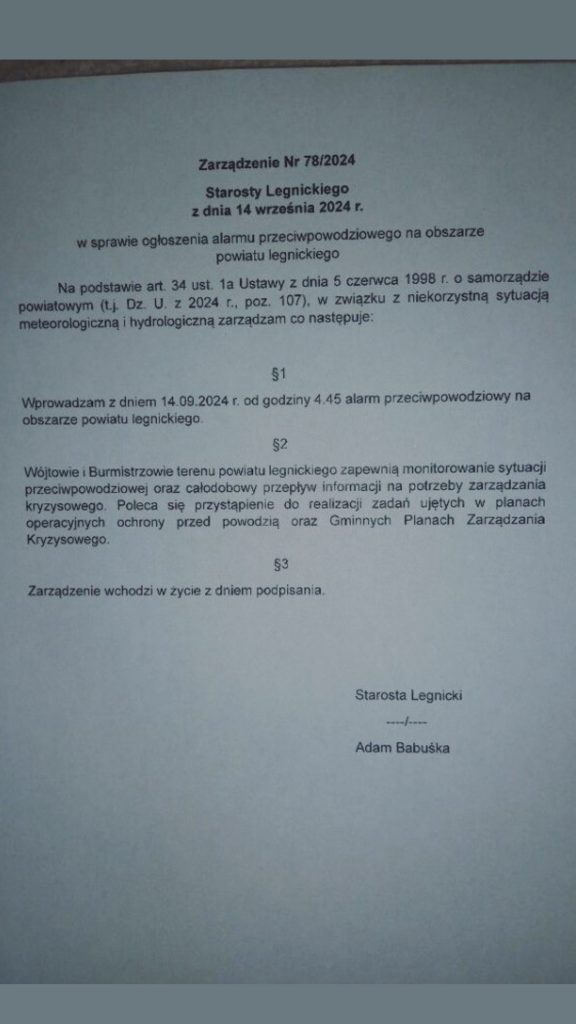 Zarządzenie Nr 78/2024

Starosty Legnickiego
z dnia 14 września 2024 r.

w sprawie ogłoszenia alarmu przeciwpowodziowego na obszarze powiatu legnickiego

Na podstawie art. 34 ust. 1a Ustawy z dnia 5 czerwca 1998 r. o samorządzie powiatowym (t.j. Dz. U. z 2024 r., poz. 107), w związku z niekorzystną sytuacją meteorologiczną i hydrologiczną zarządzam co następuje:

§1

Wprowadzam z dniem 14.09.2024 r. od godziny 4.45 alarm przeciwpowodziowy na obszarze powiatu legnickiego.

§2

Wójtowie i Burmistrzowie terenu powiatu legnickiego zapewnią monitorowanie sytuacji przeciwpowodziowej oraz całodobowy przepływ informacji na potrzeby zarządzania kryzysowego. Poleca się przystąpienie do realizacji zadań ujętych w planach operacyjnych ochrony przed powodzią oraz Gminnych Planach Zarządzania Kryzysowego.

§3

Zarządzenie wchodzi w życie z dniem podpisania.

Starosta Legnicki

----/----

Adam Babuśka